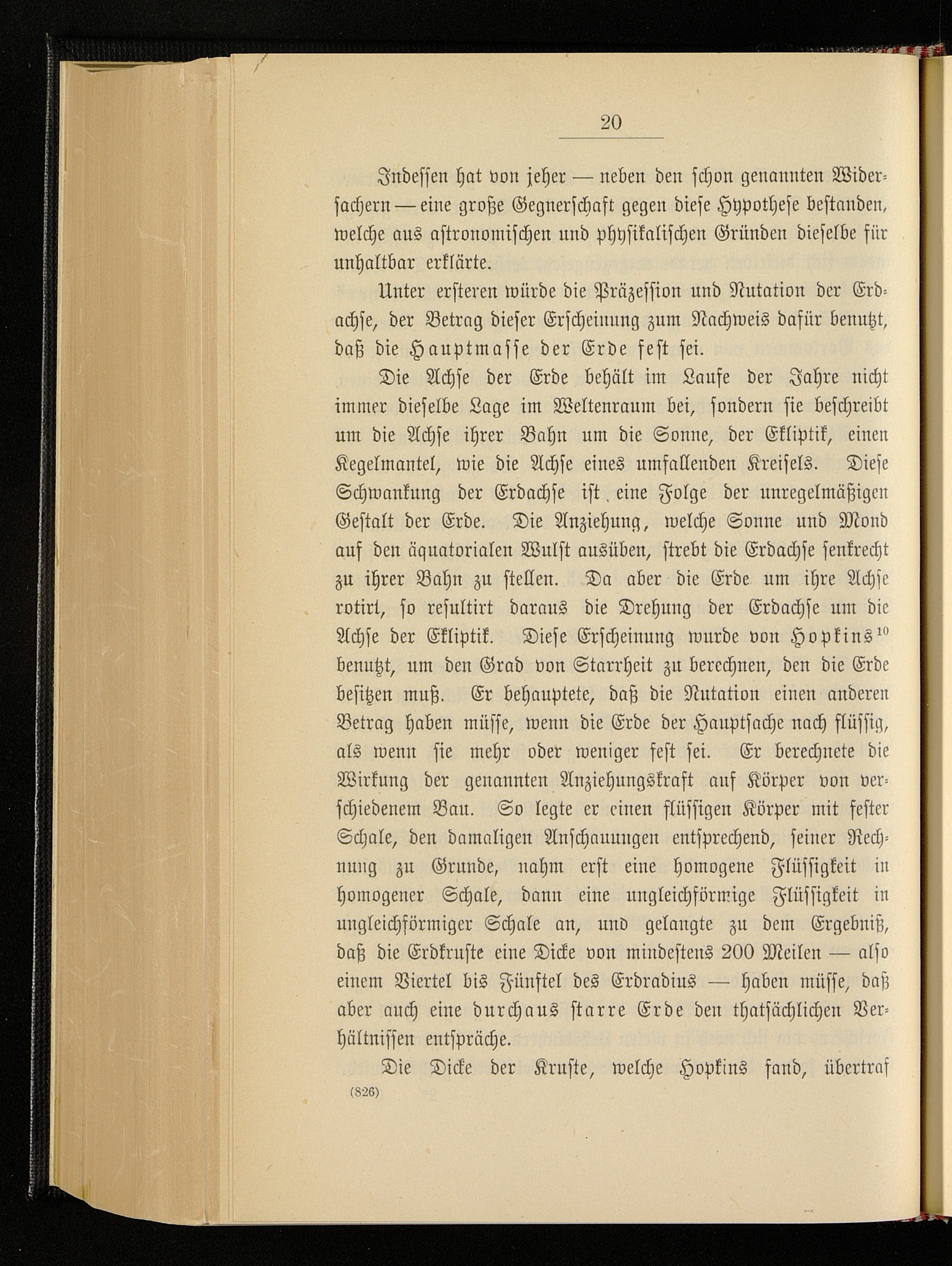 20

Indessen hat von jeher — neben den schon genannten Widersachern — eine große Gegnerschaft gegen diese Hypothese bestanden, welche aus astronomischen und physikalischen Gründen dieselbe für unhaltbar erklärte.

Unter ersteren würde die Präzession und Nutation der Erdachse, der Betrag dieser Erscheinung zum Nachweis dafür benutzt, daß die Hauptmasse der Erde fest sei.

Die Achse der Erde behält im Laufe der Jahre nicht immer dieselbe Lage im Weltenraum bei, sondern sie beschreibt um die Achse ihrer Bahn um die Sonne, der Ekliptik, einen Kegelmantel, wie die Achse eines umfallenden Kreisels. Diese Schwankung der Erdachse ist eine Folge der unregelmäßigen Gestalt der Erde. Die Anziehung, welche Sonne und Mond auf den äquatorialen Wulst ausüben, strebt die Erdachse senkrecht zu ihrer Bahn zu stellen. Da aber die Erde um ihre Achse rotirt, so resultirt daraus die Drehung der Erdachse um die Achse der Ekliptik. Diese Erscheinung wurde von Hopkins$^{10}$ benutzt, um den Grad von Starrheit zu berechnen, den die Erde besitzen muß. Er behauptete, daß die Nutation einen anderen Betrag haben müsse, wenn die Erde der Hauptsache nach flüssig, als wenn sie mehr oder weniger fest sei. Er berechnete die Wirkung der genannten Anziehungskraft auf Körper von verschiedenem Bau. So legte er einen flüssigen Körper mit fester Schale, den damaligen Anschauungen entsprechend, seiner Rechnung zu Grunde, nahm erst eine homogene Flüssigkeit in homogener Schale, dann eine ungleichförmige Flüssigkeit in ungleichförmiger Schale an, und gelangte zu dem Ergebniß, daß die Erdkruste eine Dicke von mindestens 200 Meilen — also einem Viertel bis Fünftel des Erdradius — haben müsse, daß aber auch eine durchaus starre Erde den thatsächlichen Verhältnissen entspräche.

Die Dicke der Kruste, welche Hopkins fand, übertraf

(826)